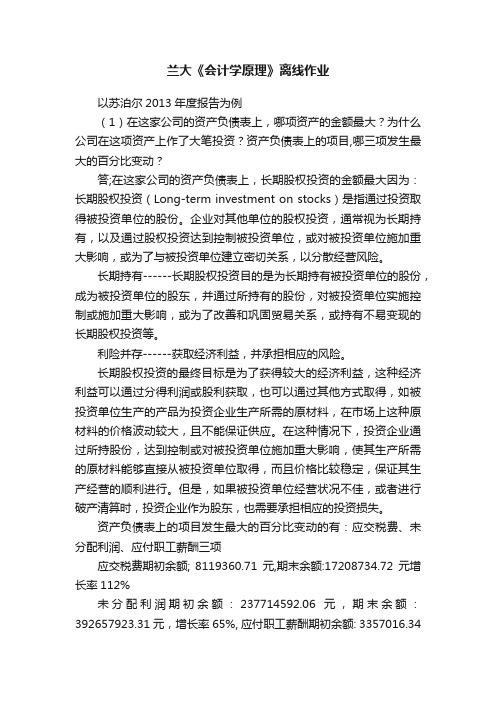 兰大《会计学原理》离线作业

以苏泊尔 2013 年度报告为例

（1）在这家公司的资产负债表上，哪项资产的金额最大？为什么公司在这项资产上作了大笔投资？资产负债表上的项目,哪三项发生最大的百分比变动？

答;在这家公司的资产负债表上，长期股权投资的金额最大因为：长期股权投资（Long-term investment on stocks）是指通过投资取得被投资单位的股份。企业对其他单位的股权投资，通常视为长期持有，以及通过股权投资达到控制被投资单位，或对被投资单位施加重大影响，或为了与被投资单位建立密切关系，以分散经营风险。

长期持有------长期股权投资目的是为长期持有被投资单位的股份，成为被投资单位的股东，并通过所持有的股份，对被投资单位实施控制或施加重大影响，或为了改善和巩固贸易关系，或持有不易变现的长期股权投资等。

利险并存------获取经济利益，并承担相应的风险。

长期股权投资的最终目标是为了获得较大的经济利益，这种经济利益可以通过分得利润或股利获取，也可以通过其他方式取得，如被投资单位生产的产品为投资企业生产所需的原材料，在市场上这种原材料的价格波动较大，且不能保证供应。在这种情况下，投资企业通过所持股份，达到控制或对被投资单位施加重大影响，使其生产所需的原材料能够直接从被投资单位取得，而且价格比较稳定，保证其生产经营的顺利进行。但是，如果被投资单位经营状况不佳，或者进行破产清算时，投资企业作为股东，也需要承担相应的投资损失。

资产负债表上的项目发生最大的百分比变动的有：应交税费、未分配利润、应付职工薪酬三项

应交税费期初余额; 8119360.71 元,期末余额:17208734.72 元增长率 112%

未分配利润期初余额：237714592.06 元，期末余额：392657923.31 元，增长率 65%, 应付职工薪酬期初余额: 3357016.34